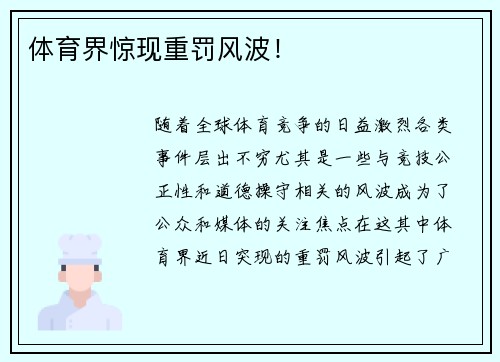 体育界惊现重罚风波！

随着全球体育竞争的日益激烈各类事件层出不穷尤其是一些与竞技公正性和道德操守相关的风波成为了公众和媒体的关注焦点在这其中体育界近日突现的重罚风波引起了广